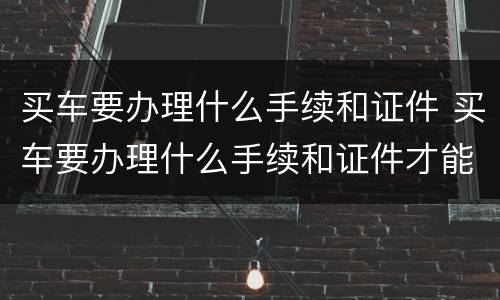 买车要办理什么手续和证件 买车要办理什么手续和证件才能